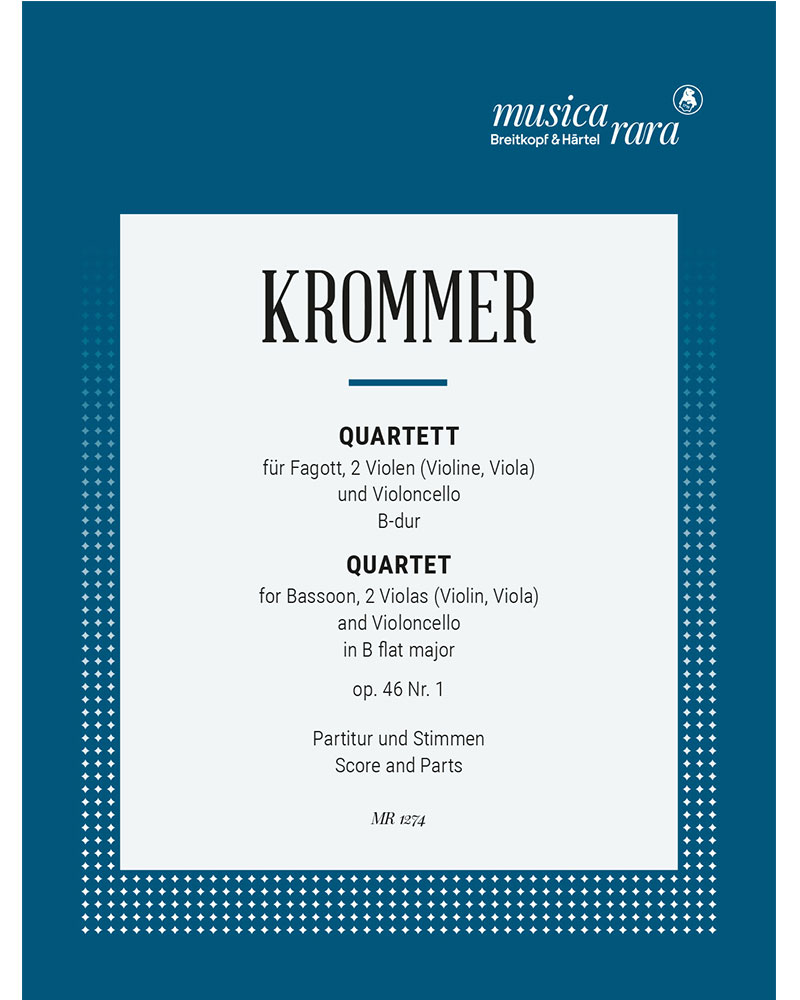 musica rara
Breitkopf & Härtel

KROMMER

QUARTETT
für Fagott, 2 Violen (Violine, Viola)
und Violoncello
B-dur

QUARTET
for Bassoon, 2 Violas (Violin, Viola)
and Violoncello
in B flat major

op. 46 Nr. 1

Partitur und Stimmen
Score and Parts

MR 1274